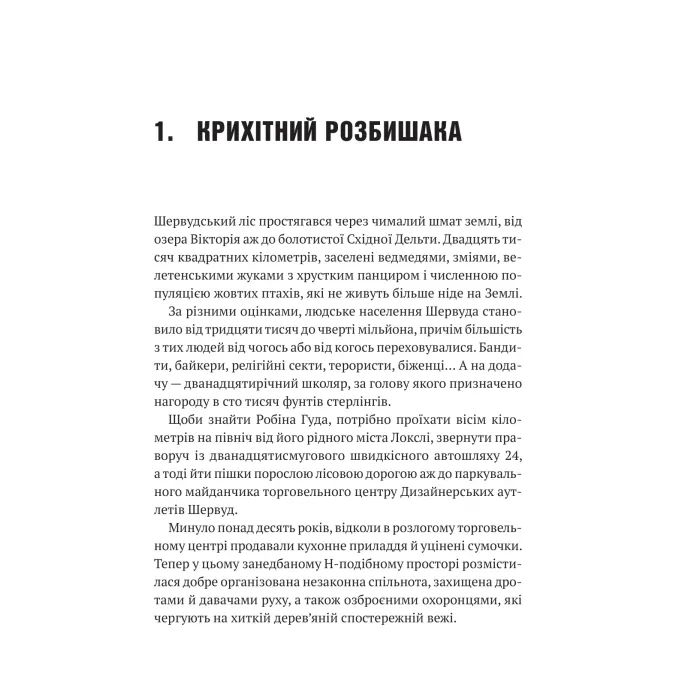 1. КРИХІТНИЙ РОЗБИШАКА

Шервудський ліс простягався через чималий шмат землі, від озера Вікторія аж до болотистої Східної Дельти. Двадцять тисяч квадратних кілометрів, заселені ведмедями, зміями, велетенськими жуками з хрустким панциром і численною популяцією жовтих птахів, які не живуть більше ніде на Землі.

За різними оцінками, людське населення Шервуда становило від тридцяти тисяч до чверті мільйона, причім більшість з тих людей від чогось або від когось переховувалися. Бандити, байкери, релігійні секти, терористи, біженці… А на додачу — дванадцятирічний школяр, за голову якого призначено нагороду в сто тисяч фунтів стерлінгів.

Щоби знайти Робіна Гуда, потрібно проїхати вісім кілометрів на північ від його рідного міста Локслі, звернути праворуч із дванадцятисмугового швидкісного автошляху 24, а тоді йти пішки порослою лісовою дорогою аж до паркувального майданчика торговельного центру Дизайнерських аутлетів Шервуд.

Минуло понад десять років, відколи в розлогому торговельному центрі продавали кухонне приладдя й уцінені сумочки. Тепер у цьому занедбаному Н-подібному просторі розмістилася добре організована незаконна спільнота, захищена дротами й давачами руху, а також озброєними охоронцями, які чергують на хиткій дерев'яній спостережній вежі.